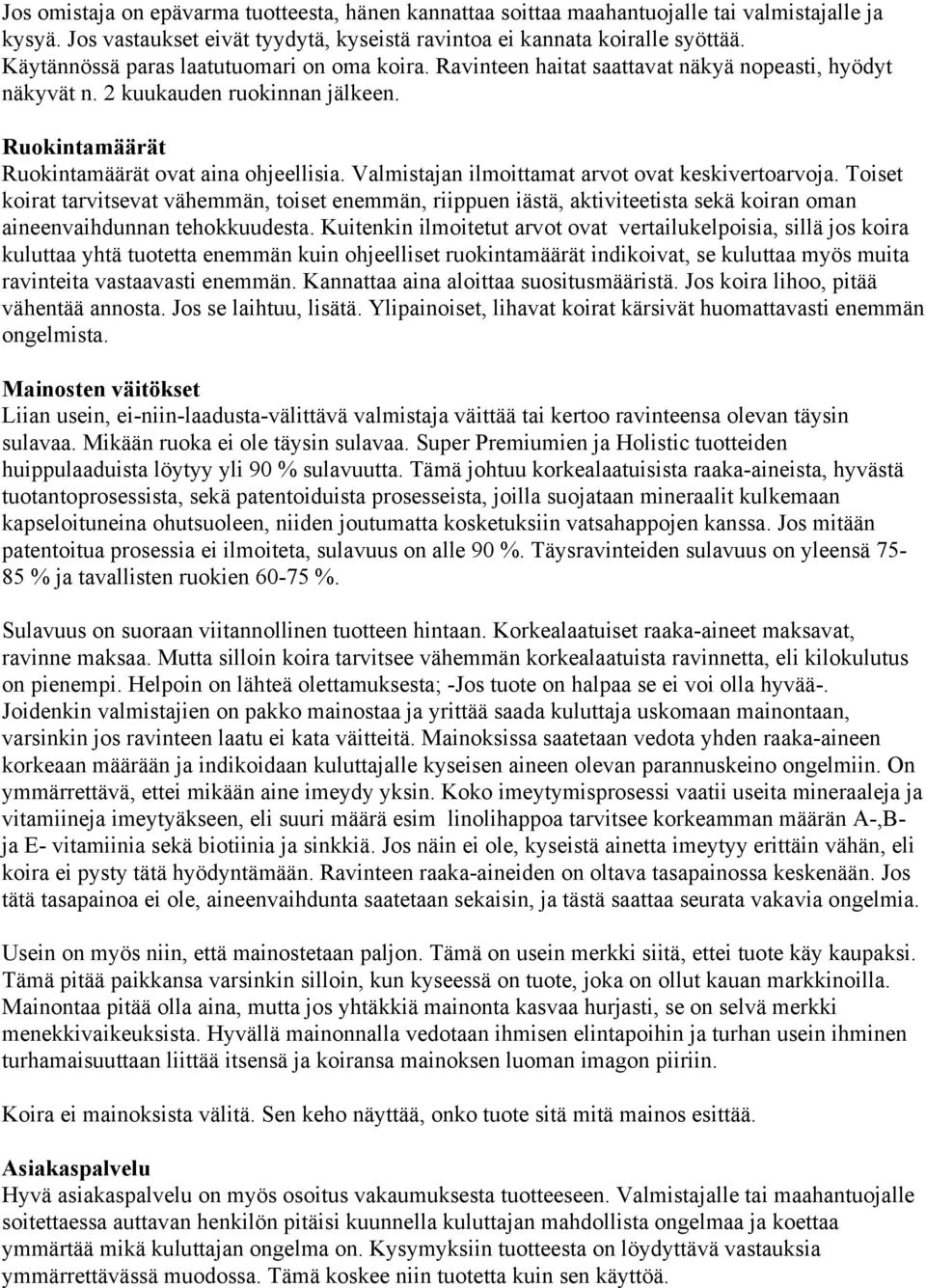 Jos omistaja on epävarma tuotteesta, hänen kannattaa soittaa maahantuojalle tai valmistajalle ja kysyä. Jos vastaukset eivät tyydytä, kyseistä ravintoa ei kannata koiralle syöttää. Käytännössä paras laatutuomari on oma koira. Ravinteen haitat saattavat näkyä nopeasti, hyödyt näkyvät n. 2 kuukauden ruokinnan jälkeen.

Ruokintamäärät
Ruokintamäärät ovat aina ohjeellisia. Valmistajan ilmoittamat arvot ovat keskivertoarvoja. Toiset koirat tarvitsevat vähemmän, toiset enemmän, riippuen iästä, aktiviteetista sekä koiran oman aineenvaihdunnan tehokkuudesta. Kuitenkin ilmoitetut arvot ovat vertailukelpoisia, sillä jos koira kuluttaa yhtä tuotetta enemmän kuin ohjeelliset ruokintamäärät indikoivat, se kuluttaa myös muita ravinteita vastaavasti enemmän. Kannattaa aina aloittaa suositusmääristä. Jos koira lihoo, pitää vähentää annosta. Jos se laihtuu, lisätä. Ylipainoiset, lihavat koirat kärsivät huomattavasti enemmän ongelmista.

Mainosten väitökset
Liian usein, ei-niin-laadusta-välittävä valmistaja väittää tai kertoo ravinteensa olevan täysin sulavaa. Mikään ruoka ei ole täysin sulavaa. Super Premiumien ja Holistic tuotteiden huippulaaduista löytyy yli 90 % sulavuutta. Tämä johtuu korkealaatuisista raaka-aineista, hyvästä tuotantoprosessista, sekä patentoiduista prosesseista, joilla suojataan mineraalit kulkemaan kapseloituneina ohutsuoleen, niiden joutumatta kosketuksiin vatsahappojen kanssa. Jos mitään patentoitua prosessia ei ilmoiteta, sulavuus on alle 90 %. Täysravinteiden sulavuus on yleensä 75-85 % ja tavallisten ruokien 60-75 %.

Sulavuus on suoraan viitannollinen tuotteen hintaan. Korkealaatuiset raaka-aineet maksavat, ravinne maksaa. Mutta silloin koira tarvitsee vähemmän korkealaatuista ravinnetta, eli kilokulutus on pienempi. Helpoin on lähteä olettamuksesta; -Jos tuote on halpaa se ei voi olla hyvää-. Joidenkin valmistajien on pakko mainostaa ja yrittää saada kuluttaja uskomaan mainontaan, varsinkin jos ravinteen laatu ei kata väitteitä. Mainoksissa saatetaan vedota yhden raaka-aineen korkeaan määrään ja indikoidaan kuluttajalle kyseisen aineen olevan parannuskeino ongelmiin. On ymmärrettävä, ettei mikään aine imeydy yksin. Koko imeytymisprosessi vaatii useita mineraaleja ja vitamiineja imeytyäkseen, eli suuri määrä esim linolihappoa tarvitsee korkeamman määrän A-,B- ja E- vitamiinia sekä biotiinia ja sinkkiä. Jos näin ei ole, kyseistä ainetta imeytyy erittäin vähän, eli koira ei pysty tätä hyödyntämään. Ravinteen raaka-aineiden on oltava tasapainossa keskenään. Jos tätä tasapainoa ei ole, aineenvaihdunta saatetaan sekaisin, ja tästä saattaa seurata vakavia ongelmia.

Usein on myös niin, että mainostetaan paljon. Tämä on usein merkki siitä, ettei tuote käy kaupaksi. Tämä pitää paikkansa varsinkin silloin, kun kyseessä on tuote, joka on ollut kauan markkinoilla. Mainontaa pitää olla aina, mutta jos yhtäkkiä mainonta kasvaa hurjasti, se on selvä merkki menekkivaikeuksista. Hyvällä mainonnalla vedotaan ihmisen elintapoihin ja turhan usein ihminen turhamaisuuttaan liittää itsensä ja koiransa mainoksen luoman imagon piiriin.

Koira ei mainoksista välitä. Sen keho näyttää, onko tuote sitä mitä mainos esittää.

Asiakaspalvelu
Hyvä asiakaspalvelu on myös osoitus vakaumuksesta tuotteeseen. Valmistajalle tai maahantuojalle soitettaessa auttavan henkilön pitäisi kuunnella kuluttajan mahdollista ongelmaa ja koettaa ymmärtää mikä kuluttajan ongelma on. Kysymyksiin tuotteesta on löydyttävä vastauksia ymmärrettävässä muodossa. Tämä koskee niin tuotetta kuin sen käyttöä.